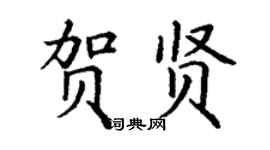 贺贤

词典网